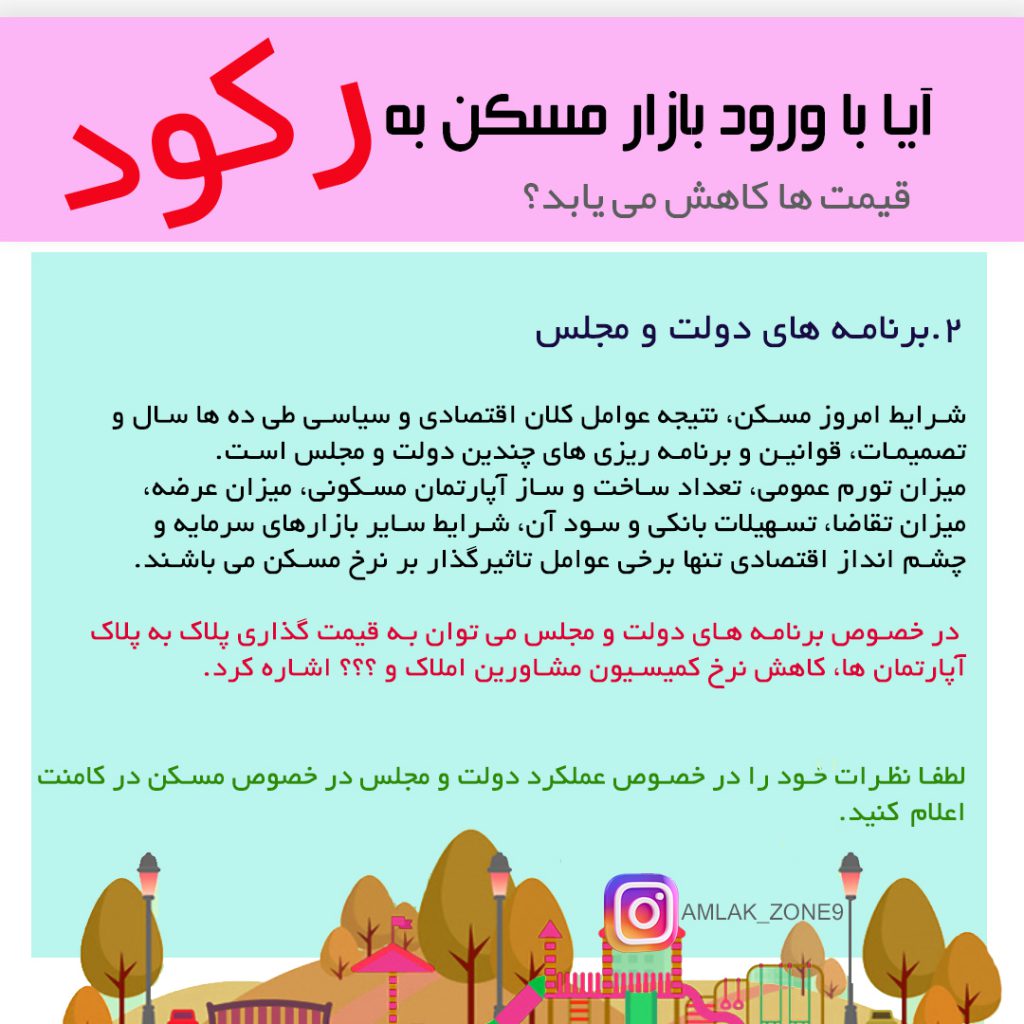 آیا با ورود بازار مسکن به رکود

قیمت ها کاهش می یابد؟

۲.برنامه های دولت و مجلس

شرایط امروز مسکن، نتیجه عوامل کلان اقتصادی و سیاسی طی ده ها سال و تصمیمات، قوانین و برنامه ریزی های چندین دولت و مجلس است.
میزان تورم عمومی، تعداد ساخت و ساز آپارتمان مسکونی، میزان عرضه، میزان تقاضا، تسهیلات بانکی و سود آن، شرایط سایر بازارهای سرمایه و چشم انداز اقتصادی تنها برخی عوامل تاثیرگذار بر نرخ مسکن می باشند.

در خصوص برنامه های دولت و مجلس می توان به قیمت گذاری پلاک به پلاک آپارتمان ها، کاهش نرخ کمیسیون مشاورین املاک و ؟؟؟ اشاره کرد.

لطفا نظرات خود را در خصوص عملکرد دولت و مجلس در خصوص مسکن در کامنت اعلام کنید.

AMLAK_ZONE9